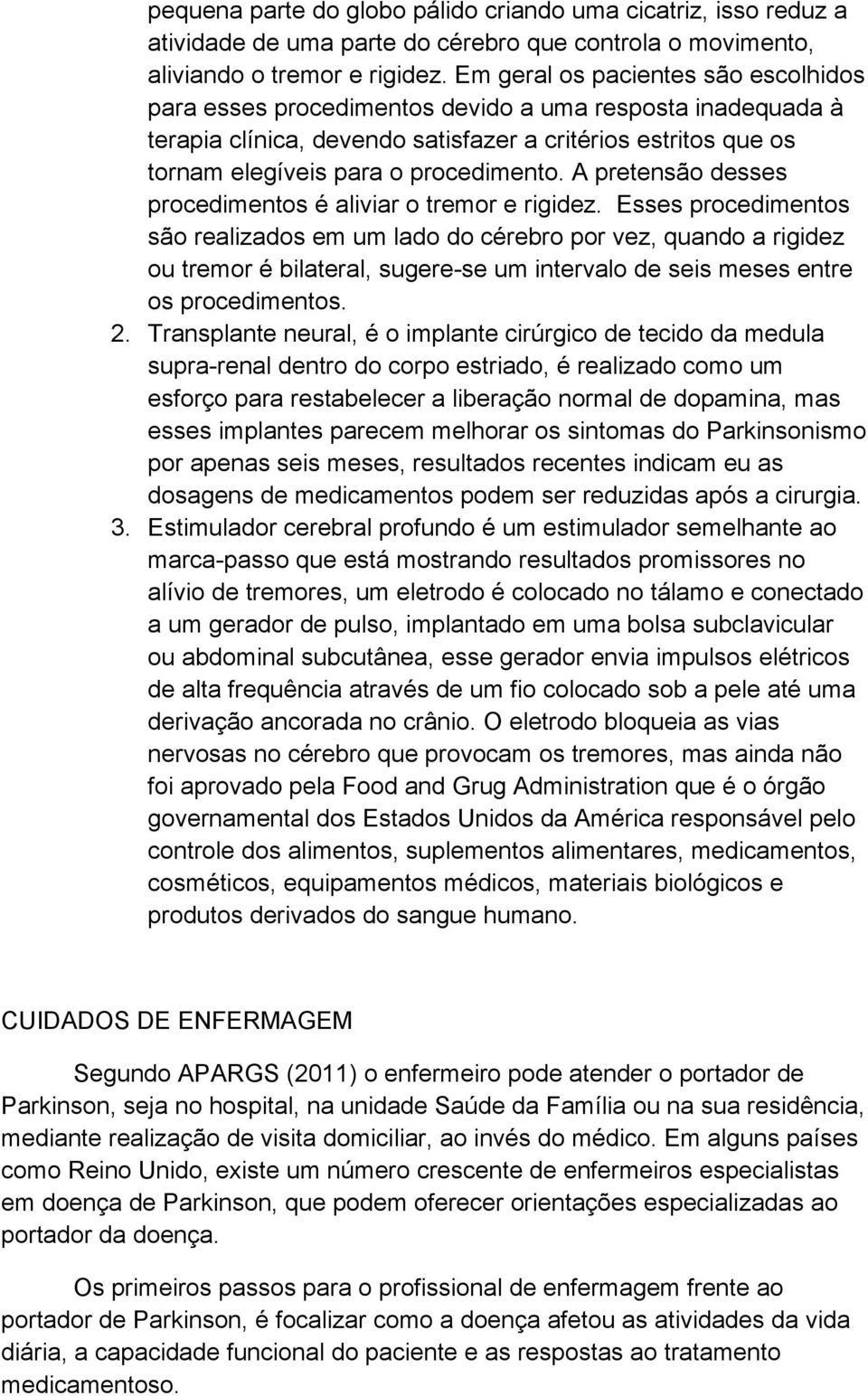 pequena parte do globo pálido criando uma cicatriz, isso reduz a atividade de uma parte do cérebro que controla o movimento, aliviando o tremor e rigidez. Em geral os pacientes são escolhidos para esses procedimentos devido a uma resposta inadequada à terapia clínica, devendo satisfazer a critérios estritos que os tornam elegíveis para o procedimento. A pretensão desses procedimentos é aliviar o tremor e rigidez. Esses procedimentos são realizados em um lado do cérebro por vez, quando a rigidez ou tremor é bilateral, sugere-se um intervalo de seis meses entre os procedimentos.

2. Transplante neural, é o implante cirúrgico de tecido da medula supra-renal dentro do corpo estriado, é realizado como um esforço para restabelecer a liberação normal de dopamina, mas esses implantes parecem melhorar os sintomas do Parkinsonismo por apenas seis meses, resultados recentes indicam eu as dosagens de medicamentos podem ser reduzidas após a cirurgia.

3. Estimulador cerebral profundo é um estimulador semelhante ao marca-passo que está mostrando resultados promissores no alívio de tremores, um eletrodo é colocado no tálamo e conectado a um gerador de pulso, implantado em uma bolsa subclavicular ou abdominal subcutânea, esse gerador envia impulsos elétricos de alta frequência através de um fio colocado sob a pele até uma derivação ancorada no crânio. O eletrodo bloqueia as vias nervosas no cérebro que provocam os tremores, mas ainda não foi aprovado pela Food and Grug Administration que é o órgão governamental dos Estados Unidos da América responsável pelo controle dos alimentos, suplementos alimentares, medicamentos, cosméticos, equipamentos médicos, materiais biológicos e produtos derivados do sangue humano.

CUIDADOS DE ENFERMAGEM

Segundo APARGS (2011) o enfermeiro pode atender o portador de Parkinson, seja no hospital, na unidade Saúde da Família ou na sua residência, mediante realização de visita domiciliar, ao invés do médico. Em alguns países como Reino Unido, existe um número crescente de enfermeiros especialistas em doença de Parkinson, que podem oferecer orientações especializadas ao portador da doença.

Os primeiros passos para o profissional de enfermagem frente ao portador de Parkinson, é focalizar como a doença afetou as atividades da vida diária, a capacidade funcional do paciente e as respostas ao tratamento medicamentoso.